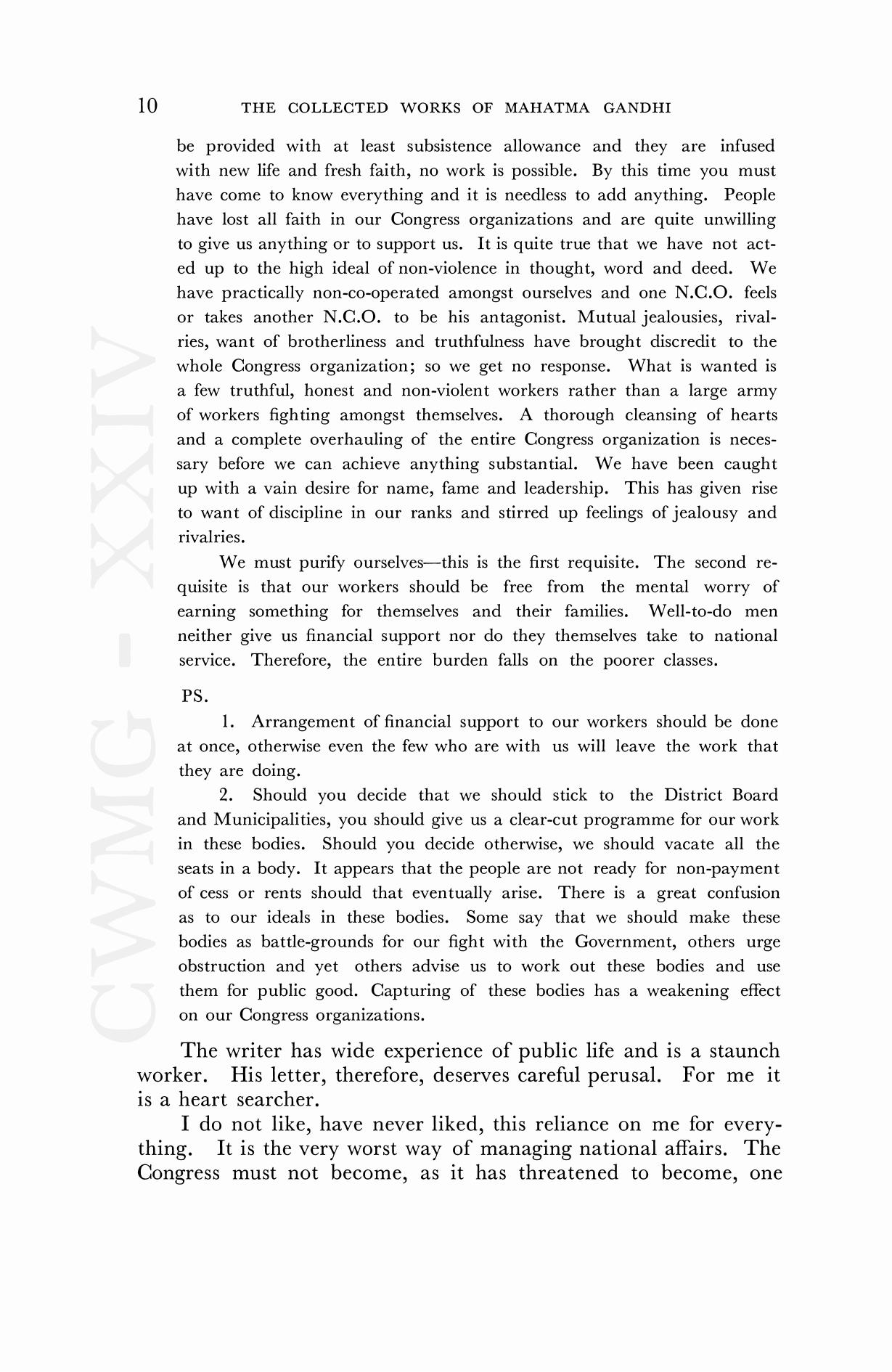 10 THE COLLECTED WORKS OF MAHATMA GANDHI

be provided with at least subsistence allowance and they are infused with new life and fresh faith, no work is possible. By this time you must have come to know everything and it is needless to add anything. People have lost all faith in our Congress organizations and are quite unwilling to give us anything or to support us. It is quite true that we have not acted up to the high ideal of non-violence in thought, word and deed. We have practically non-co-operated amongst ourselves and one N.C.O. feels or takes another N.C.O. to be his antagonist. Mutual jealousies, rivalries, want of brotherliness and truthfulness have brought discredit to the whole Congress organization; so we get no response. What is wanted is a few truthful, honest and non-violent workers rather than a large army of workers fighting amongst themselves. A thorough cleansing of hearts and a complete overhauling of the entire Congress organization is necessary before we can achieve anything substantial. We have been caught up with a vain desire for name, fame and leadership. This has given rise to want of discipline in our ranks and stirred up feelings of jealousy and rivalries.

We must purify ourselves—this is the first requisite. The second requisite is that our workers should be free from the mental worry of earning something for themselves and their families. Well-to-do men neither give us financial support nor do they themselves take to national service. Therefore, the entire burden falls on the poorer classes.

PS.

1. Arrangement of financial support to our workers should be done at once, otherwise even the few who are with us will leave the work that they are doing.

2. Should you decide that we should stick to the District Board and Municipalities, you should give us a clear-cut programme for our work in these bodies. Should you decide otherwise, we should vacate all the seats in a body. It appears that the people are not ready for non-payment of cess or rents should that eventually arise. There is a great confusion as to our ideals in these bodies. Some say that we should make these bodies as battle-grounds for our fight with the Government, others urge obstruction and yet others advise us to work out these bodies and use them for public good. Capturing of these bodies has a weakening effect on our Congress organizations.

The writer has wide experience of public life and is a staunch worker. His letter, therefore, deserves careful perusal. For me it is a heart searcher.

I do not like, have never liked, this reliance on me for everything. It is the very worst way of managing national affairs. The Congress must not become, as it has threatened to become, one

CWMG - XXIV